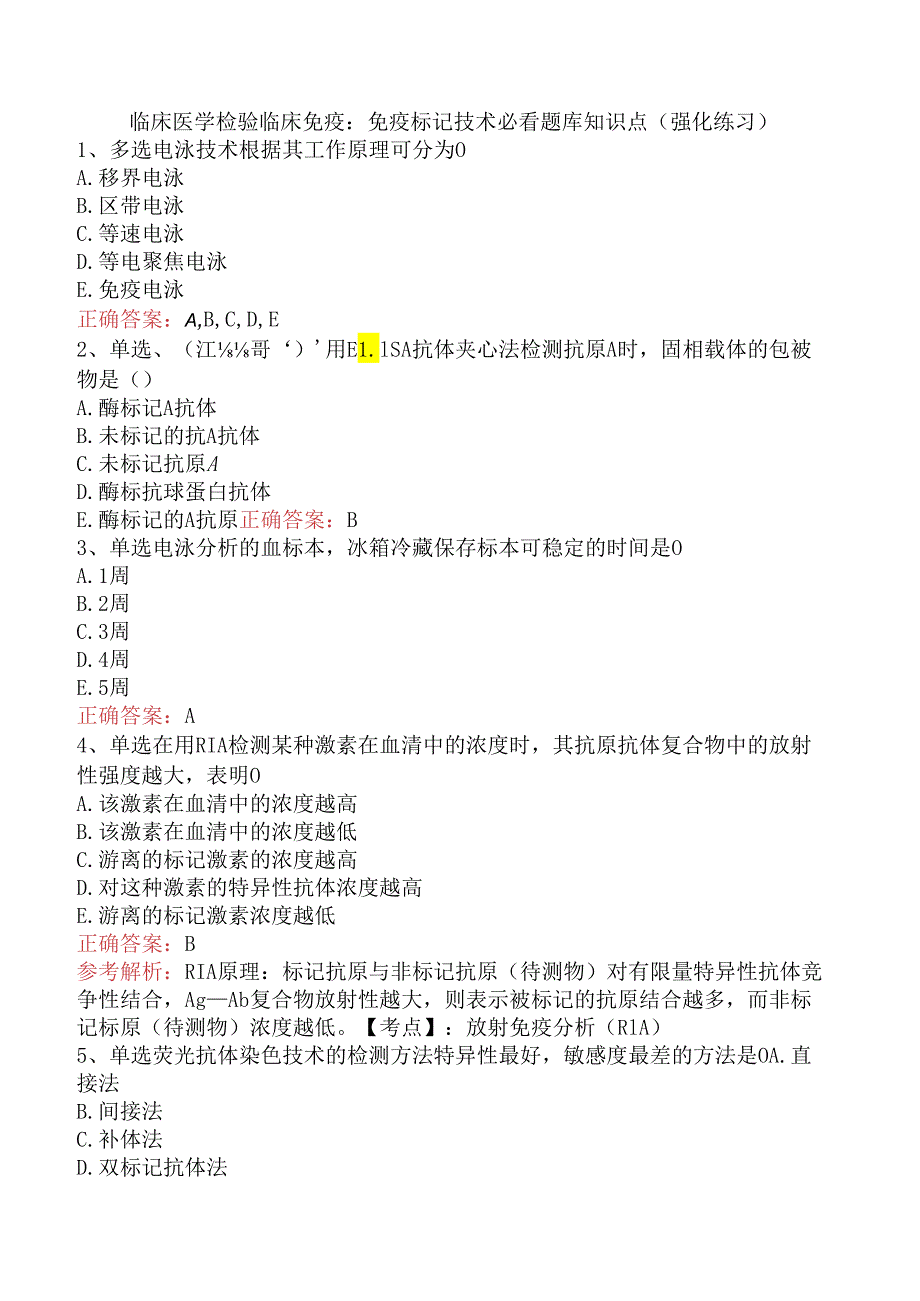 临床医学检验临床免疫：免疫标记技术必看题库知识点（强化练习）

1、多选电泳技术根据其工作原理可分为0
A.移界电泳
B.区带电泳
C.等速电泳
D.等电聚焦电泳
E.免疫电泳
正确答案：A,B,C,D,E

2、单选、（江⅛⅛哥‘）’用E1.1SA抗体夹心法检测抗原A时，固相载体的包被物是（）
A.酶标记A抗体
B.未标记的抗A抗体
C.未标记抗原A
D.酶标抗球蛋白抗体
E.酶标记的A抗原正确答案：B

3、单选电泳分析的血标本，冰箱冷藏保存标本可稳定的时间是0
A.1周
B.2周
C.3周
D.4周
E.5周
正确答案：A

4、单选在用RIA检测某种激素在血清中的浓度时，其抗原抗体复合物中的放射性强度越大，表明0
A.该激素在血清中的浓度越高
B.该激素在血清中的浓度越低
C.游离的标记激素的浓度越高
D.对这种激素的特异性抗体浓度越高
E.游离的标记激素浓度越低
正确答案：B
参考解析：RIA原理：标记抗原与非标记抗原（待测物）对有限量特异性抗体竞争性结合，Ag—Ab复合物放射性越大，则表示被标记的抗原结合越多，而非标记标原（待测物）浓度越低。【考点】：放射免疫分析（R1A）

5、单选荧光抗体染色技术的检测方法特异性最好，敏感度最差的方法是0A.直接法
B.间接法
C.补体法
D.双标记抗体法